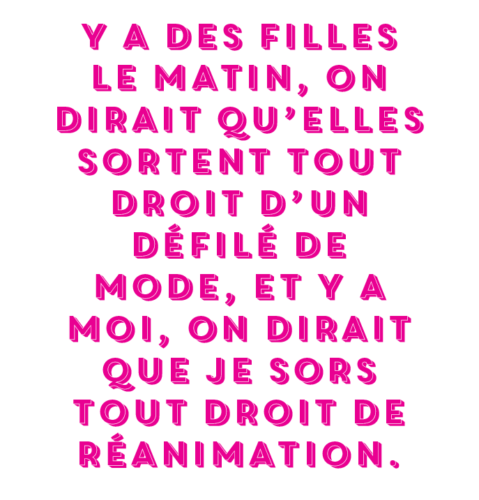 Y A DES FILLES LE MATIN, ON DIRAIT QU'ELLES SORTENT TOUT DROIT D'UN DÉFILÉ DE MODE, ET Y A MOI, ON DIRAIT QUE JE SORS TOUT DROIT DE RÉANIMATION.